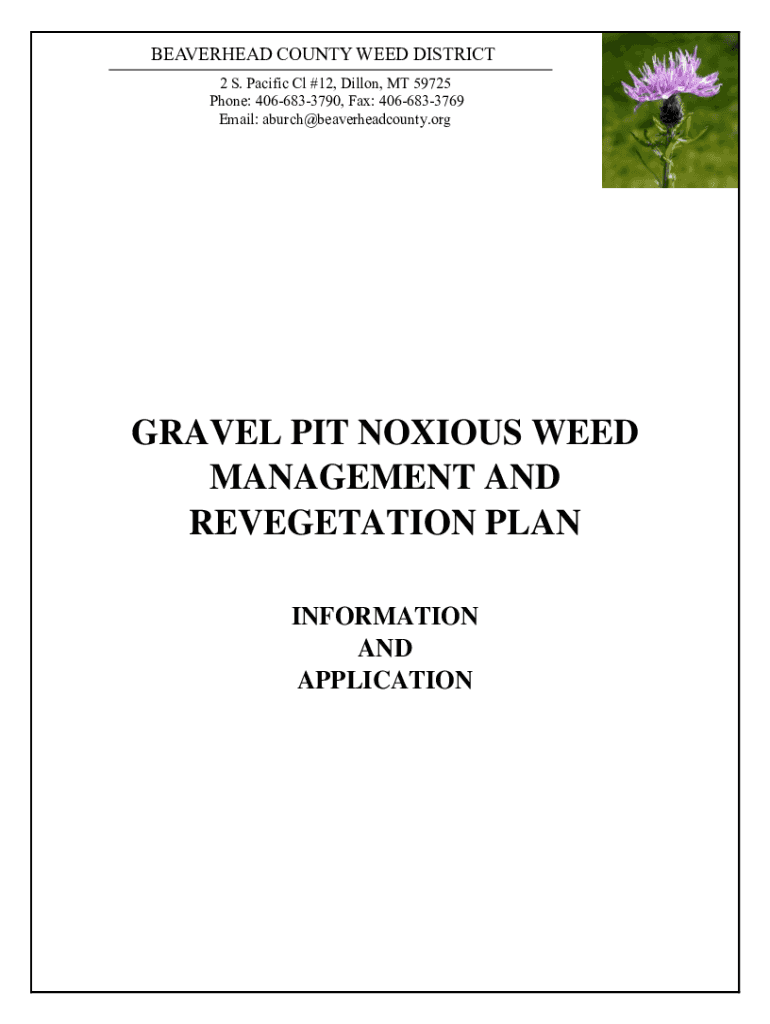 BEAVERHEAD COUNTY WEED DISTRICT

2 S. Pacific Cl #12, Dillon, MT 59725
Phone: 406-683-3790, Fax: 406-683-3769
Email: aburch@beaverheadcounty.org

GRAVEL PIT NOXIOUS WEED MANAGEMENT AND REVEGETATION PLAN

INFORMATION
AND
APPLICATION